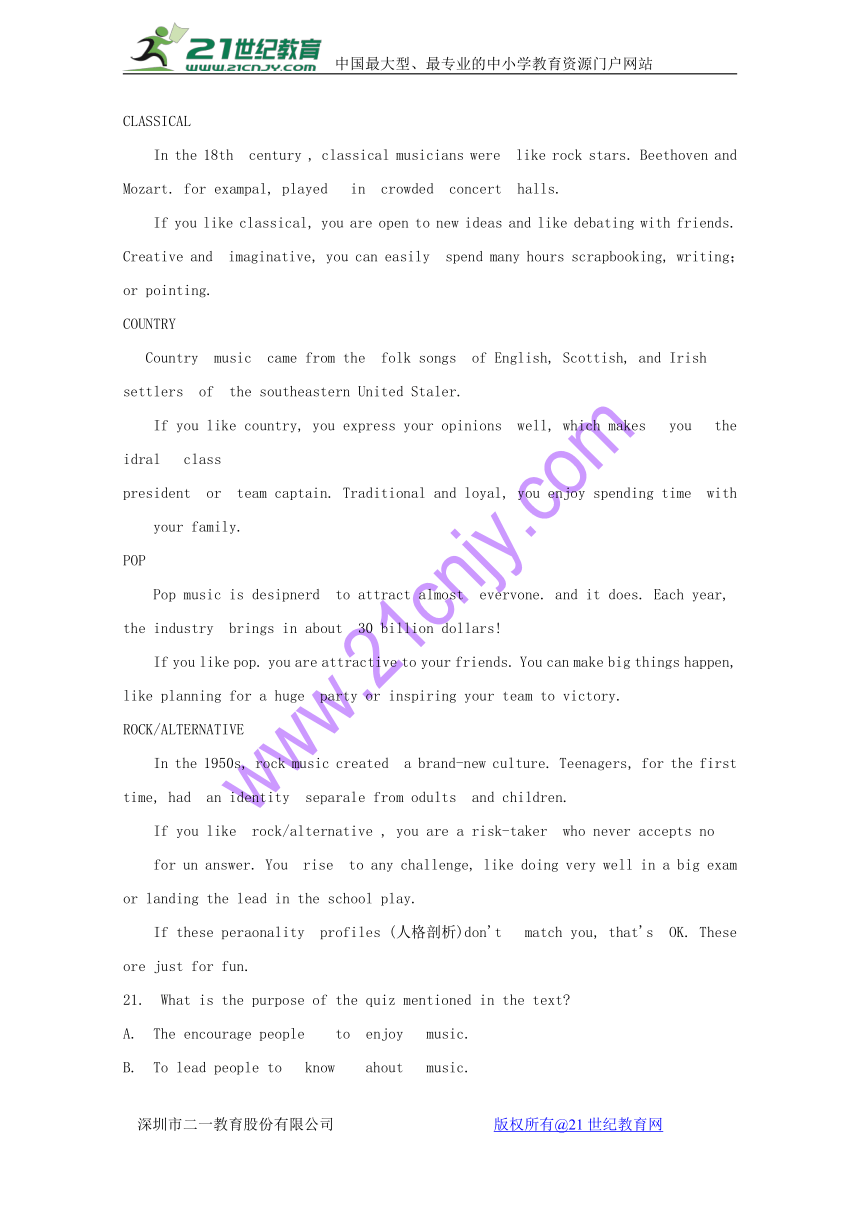 21世纪教育 www.21cnjy.com 中国最大型、最专业的中小学教育资源门户网站

CLASSICAL

In the 18th century , classical musicians were like rock stars. Beethoven and Mozart. for exampal, played in crowded concert halls.

If you like classical, you are open to new ideas and like debating with friends. Creative and imaginative, you can easily spend many hours scrapbooking, writing; or pointing.

COUNTRY

Country music came from the folk songs of English, Scottish, and Irish settlers of the southeastern United Staler.

If you like country, you express your opinions well, which makes you the idral class president or team captain. Traditional and loyal, you enjoy spending time with your family.

POP

Pop music is desipnerd to attract almost evervone. and it does. Each year, the industry brings in about 30 billion dollars!

If you like pop. you are attractive to your friends. You can make big things happen, like planning for a huge party or inspiring your team to victory.

ROCK/ALTERNATIVE

In the 1950s, rock music created a brand-new culture. Teenagers, for the first time, had an identity separale from odults and children.

If you like rock/alternative , you are a risk-taker who never accepts no for un answer. You rise to any challenge, like doing very well in a big exam or landing the lead in the school play.

If these peraonality profiles (人格剖析)don't match you, that's OK. These ore just for fun.

21. What is the purpose of the quiz mentioned in the text?

A. The encourage people to enjoy music.

B. To lead people to know ahout music.

www.21cnjy.com

深圳市二一教育股份有限公司 版权所有@21世纪教育网